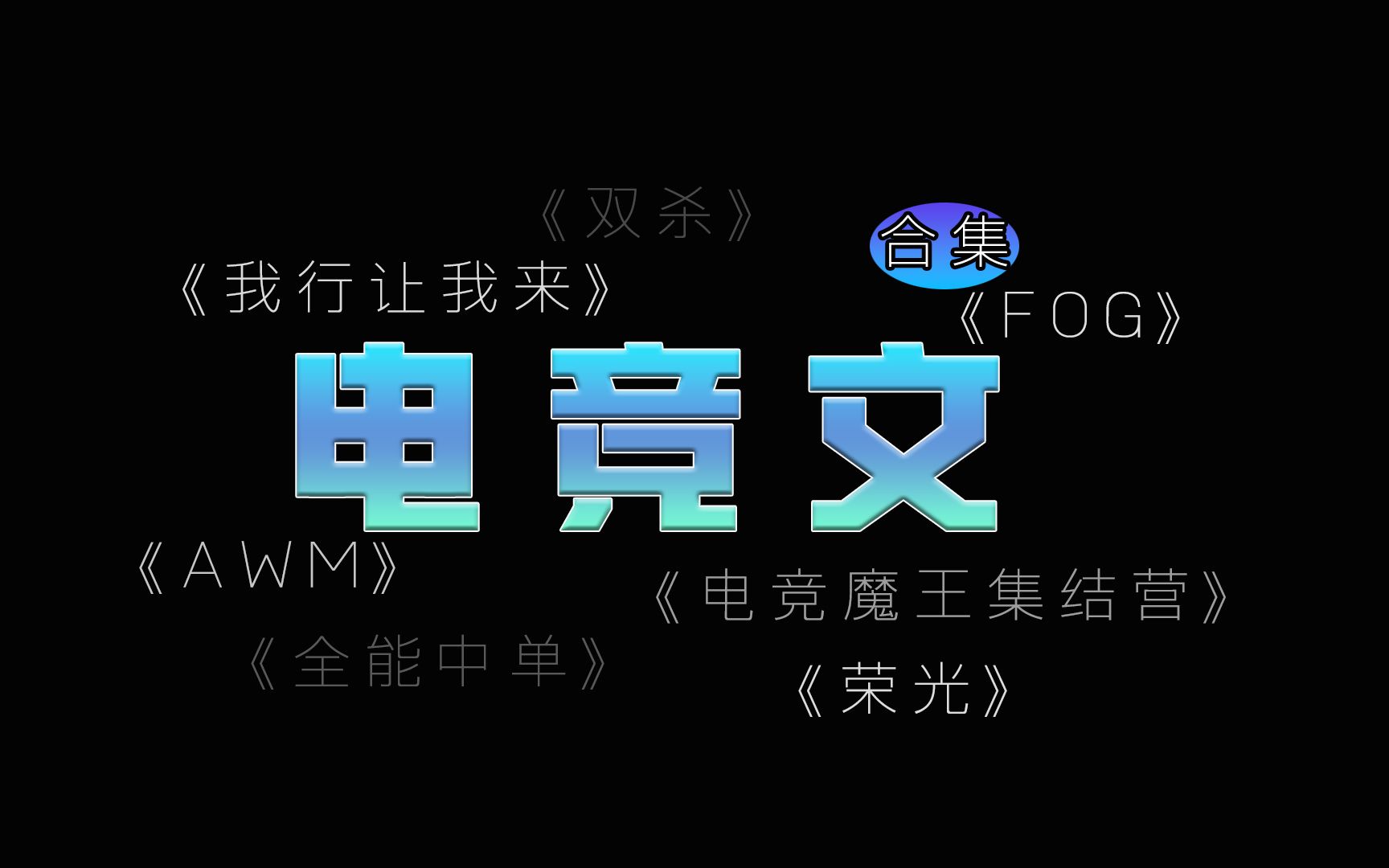 《双杀》

合集

《我行让我来》

《FOG》

电竞文

《AWM》

《电竞魔王集结营》

《全能中单》

《荣光》